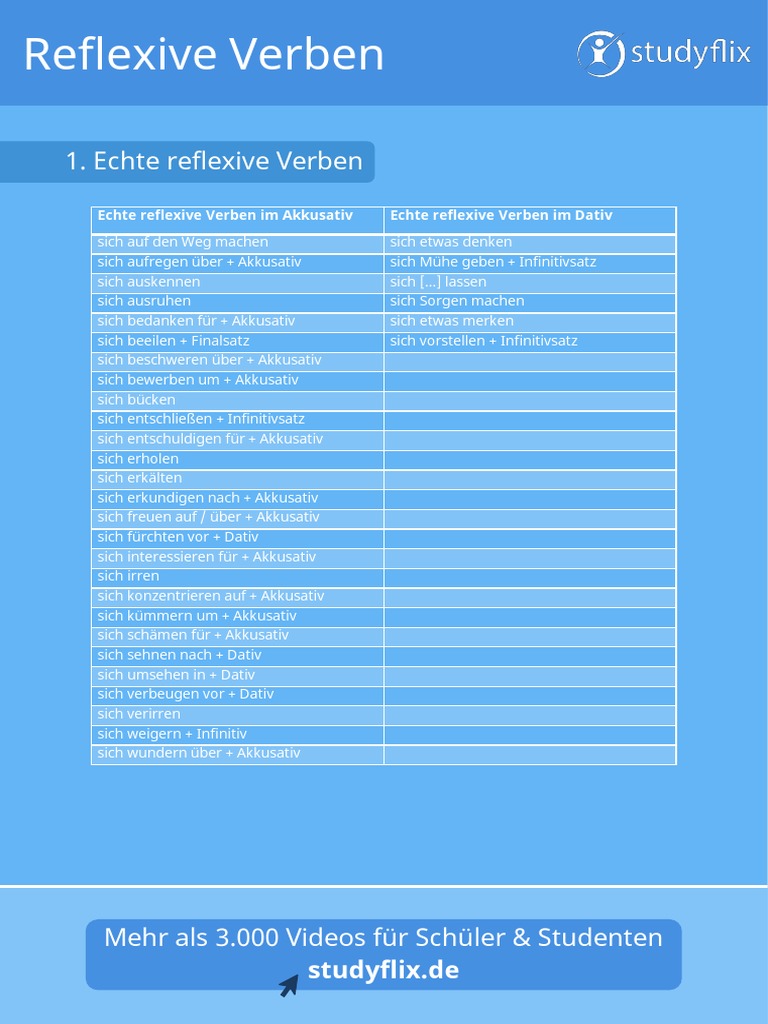 Reflexive Verben

studyflix

1. Echte reflexive Verben

| Echte reflexive Verben im Akkusativ | Echte reflexive Verben im Dativ |
|---|---|
| sich auf den Weg machen | sich etwas denken |
| sich aufregen über + Akkusativ | sich Mühe geben + Infinitivsatz |
| sich auskennen | sich [...] lassen |
| sich ausruhen | sich Sorgen machen |
| sich bedanken für + Akkusativ | sich etwas merken |
| sich beeilen + Finalsatz | sich vorstellen + Infinitivsatz |
| sich beschweren über + Akkusativ | |
| sich bewerben um + Akkusativ | |
| sich bücken | |
| sich entschließen + Infinitivsatz | |
| sich entschuldigen für + Akkusativ | |
| sich erholen | |
| sich erkälten | |
| sich erkundigen nach + Akkusativ | |
| sich freuen auf / über + Akkusativ | |
| sich fürchten vor + Dativ | |
| sich interessieren für + Akkusativ | |
| sich irren | |
| sich konzentrieren auf + Akkusativ | |
| sich kümmern um + Akkusativ | |
| sich schämen für + Akkusativ | |
| sich sehnen nach + Dativ | |
| sich umsehen in + Dativ | |
| sich verbeugen vor + Dativ | |
| sich verirren | |
| sich weigern + Infinitiv | |
| sich wundern über + Akkusativ | |

Mehr als 3.000 Videos für Schüler & Studenten
studyflix.de